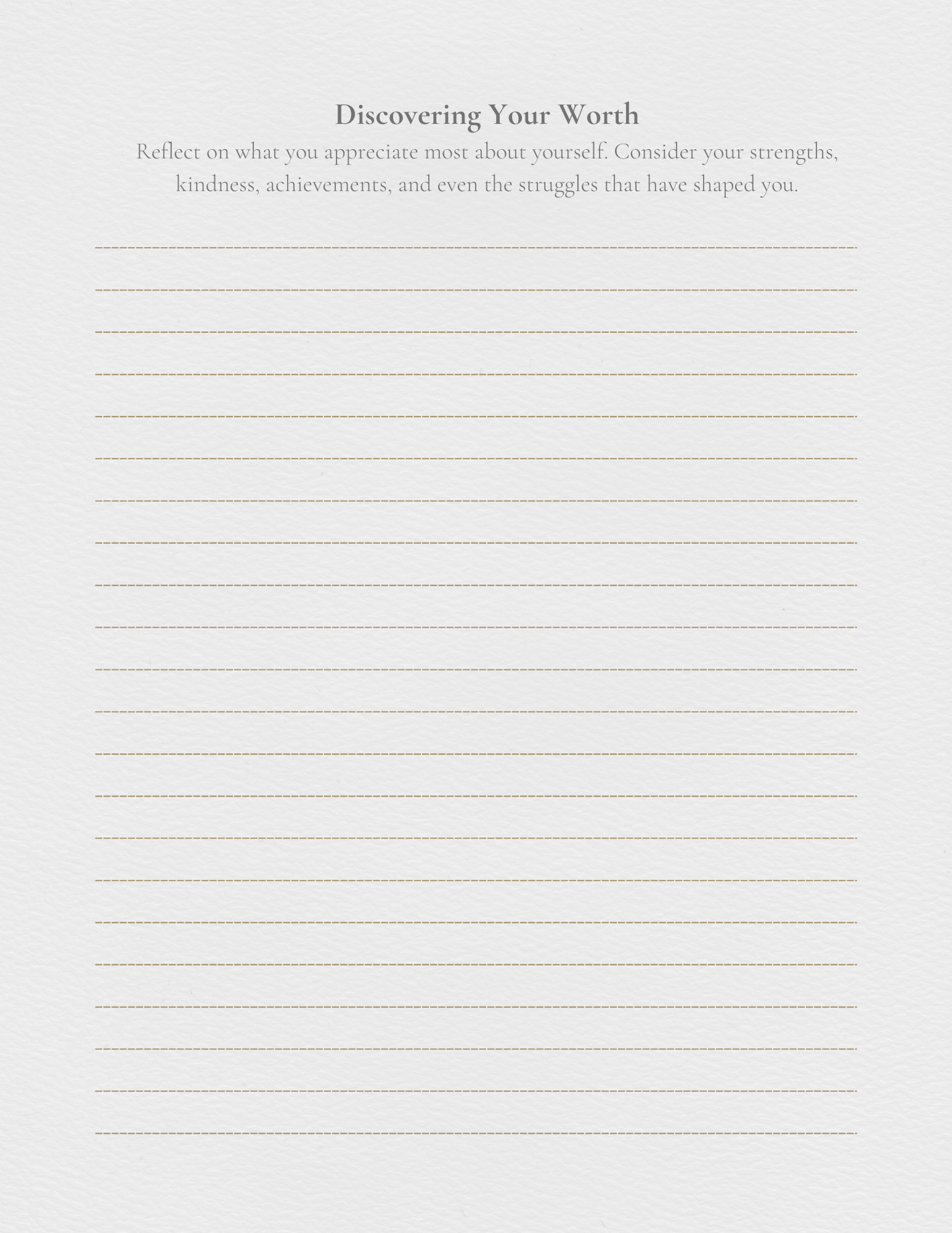 Discovering Your Worth

Reflect on what you appreciate most about yourself. Consider your strengths, kindness, achievements, and even the struggles that have shaped you.

____
____
____
____
____
____
____
____
____
____
____
____
____
____
____
____
____
____
____
____
____
____